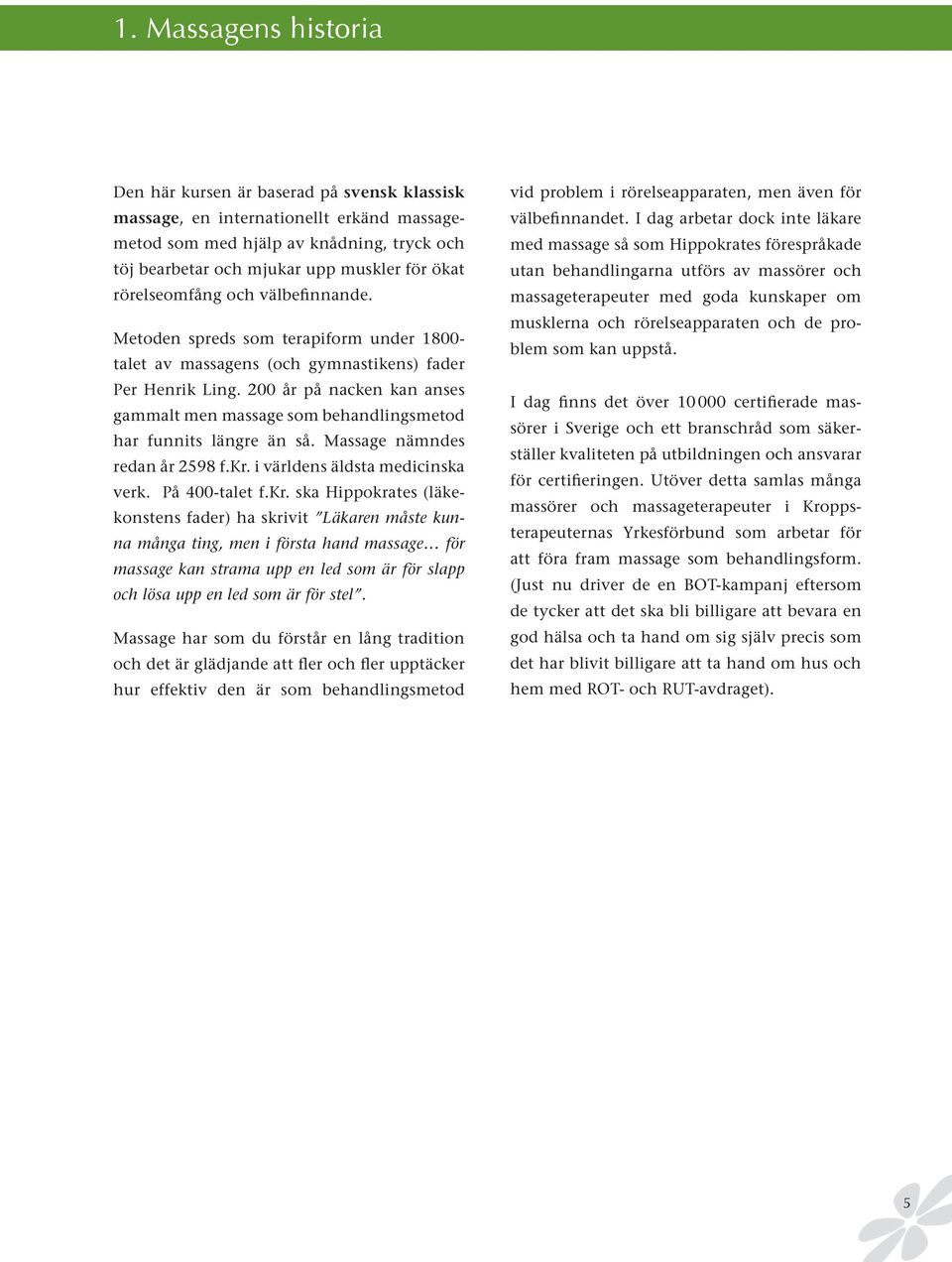 1. Massagens historia

Den här kursen är baserad på svensk klassisk massage, en internationellt erkänd massagemetod som med hjälp av knådning, tryck och töj bearbetar och mjukar upp muskler för ökat rörelseomfång och välbefinnande.

Metoden spreds som terapiform under 1800-talet av massagens (och gymnastikens) fader Per Henrik Ling. 200 år på nacken kan anses gammalt men massage som behandlingsmetod har funnits längre än så. Massage nämndes redan år 2598 f.Kr. i världens äldsta medicinska verk. På 400-talet f.Kr. ska Hippokrates (läkekonstens fader) ha skrivit "Läkaren måste kunna många ting, men i första hand massage… för massage kan strama upp en led som är för slapp och lösa upp en led som är för stel".

Massage har som du förstår en lång tradition och det är glädjande att fler och fler upptäcker hur effektiv den är som behandlingsmetod vid problem i rörelseapparaten, men även för välbefinnandet. I dag arbetar dock inte läkare med massage så som Hippokrates förespråkade utan behandlingarna utförs av massörer och massageterapeuter med goda kunskaper om musklerna och rörelseapparaten och de problem som kan uppstå.

I dag finns det över 10 000 certifierade massörer i Sverige och ett branschråd som säkerställer kvaliteten på utbildningen och ansvarar för certifieringen. Utöver detta samlas många massörer och massageterapeuter i Kroppsterapeuternas Yrkesförbund som arbetar för att föra fram massage som behandlingsform. (Just nu driver de en BOT-kampanj eftersom de tycker att det ska bli billigare att bevara en god hälsa och ta hand om sig själv precis som det har blivit billigare att ta hand om hus och hem med ROT- och RUT-avdraget).

5